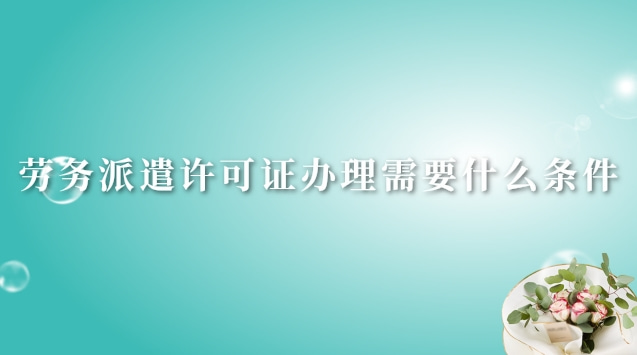 劳务派遣许可证办理需要什么条件